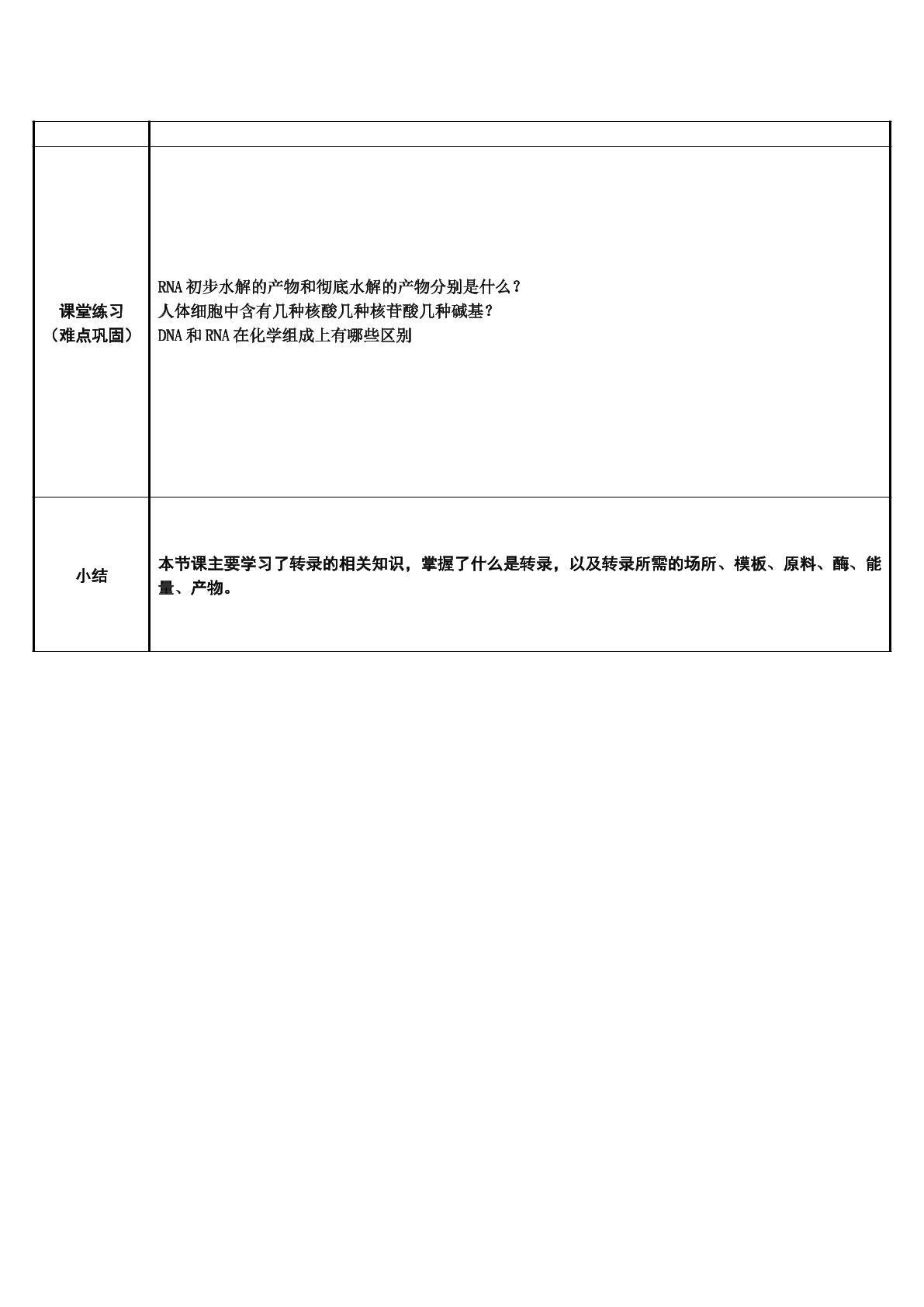 | | |
|---|---|
| 课堂练习（难点巩固） | RNA初步水解的产物和彻底水解的产物分别是什么？ 人体细胞中含有几种核酸几种核苷酸几种碱基？ DNA和RNA在化学组成上有哪些区别 |
| 小结 | 本节课主要学习了转录的相关知识，掌握了什么是转录，以及转录所需的场所、模板、原料、酶、能量、产物。 |